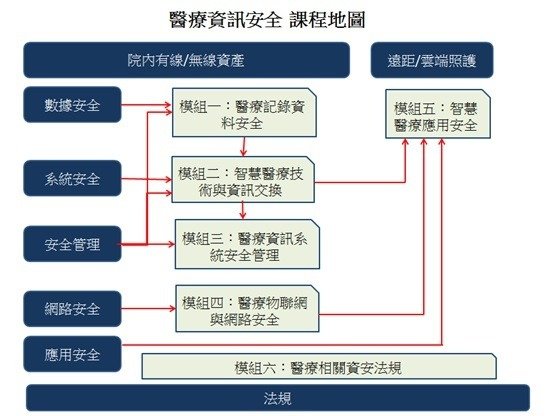 醫療資訊安全 課程地圖

院內有線/無線資產

遠距/雲端照護

數據安全

模組一：醫療記錄資料安全

模組五：智慧醫療應用安全

系統安全

模組二：智慧醫療技術與資訊交換

安全管理

模組三：醫療資訊系統安全管理

網路安全

模組四：醫療物聯網與網路安全

應用安全

模組六：醫療相關資安法規

法規